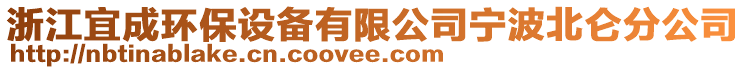 浙江宜成环保设备有限公司宁波北仑分公司
http://nbtinablake.cn.coovee.com